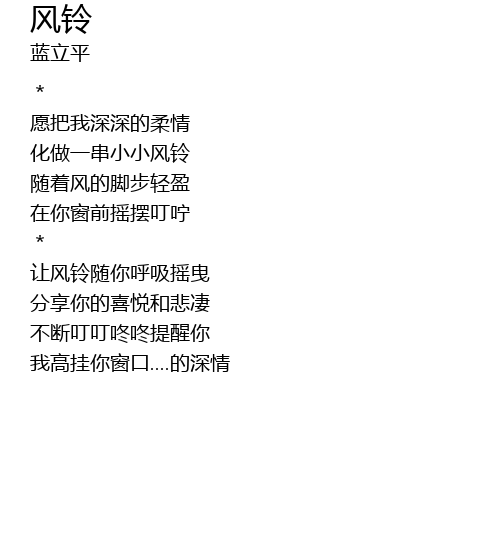 风铃
蓝立平

*

愿把我深深的柔情
化做一串小小风铃
随着风的脚步轻盈
在你窗前摇摆叮咛

*

让风铃随你呼吸摇曳
分享你的喜悦和悲凄
不断叮叮咚咚提醒你
我高挂你窗口....的深情